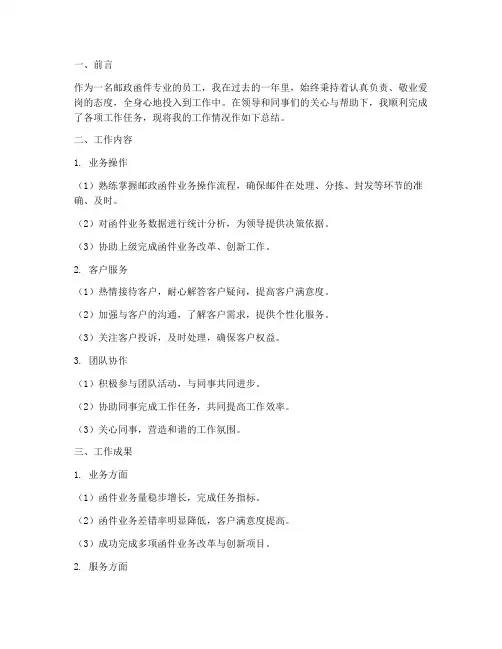 一、前言

作为一名邮政函件专业的员工，我在过去的一年里，始终秉持着认真负责、敬业爱岗的态度，全身心地投入到工作中。在领导和同事们的关心与帮助下，我顺利完成了各项工作任务，现将我的工作情况作如下总结。

二、工作内容

1. 业务操作

（1）熟练掌握邮政函件业务操作流程，确保邮件在处理、分拣、封发等环节的准确、及时。

（2）对函件业务数据进行统计分析，为领导提供决策依据。

（3）协助上级完成函件业务改革、创新工作。

2. 客户服务

（1）热情接待客户，耐心解答客户疑问，提高客户满意度。

（2）加强与客户的沟通，了解客户需求，提供个性化服务。

（3）关注客户投诉，及时处理，确保客户权益。

3. 团队协作

（1）积极参与团队活动，与同事共同进步。

（2）协助同事完成工作任务，共同提高工作效率。

（3）关心同事，营造和谐的工作氛围。

三、工作成果

1. 业务方面

（1）函件业务量稳步增长，完成任务指标。

（2）函件业务差错率明显降低，客户满意度提高。

（3）成功完成多项函件业务改革与创新项目。

2. 服务方面